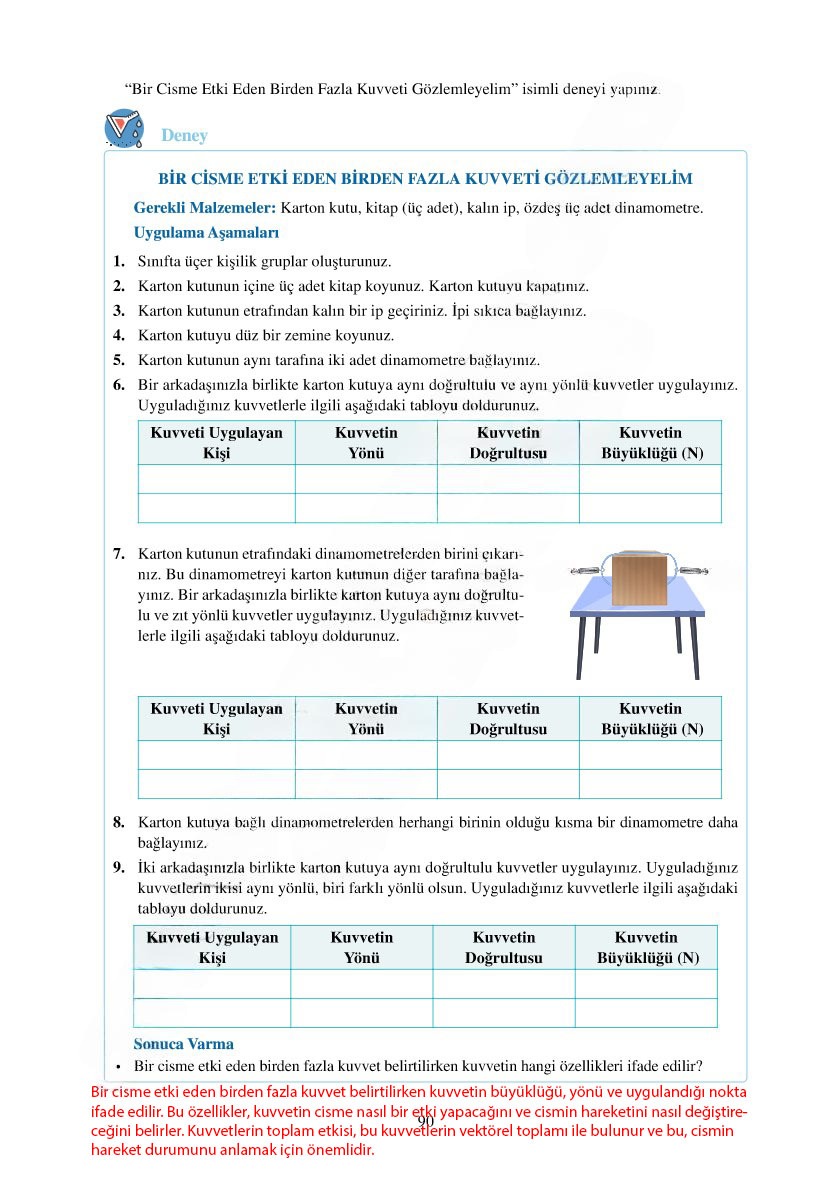 "Bir Cisme Etki Eden Birden Fazla Kuvveti Gözlemleyelim" isimli deneyi yapınız.

Deney

BİR CİSME ETKİ EDEN BİRDEN FAZLA KUVVETİ GÖZLEMLEYELİM

Gerekli Malzemeler: Karton kutu, kitap (üç adet), kalın ip, özdeş üç adet dinamometre.

Uygulama Aşamaları

1. Sınıfta üçer kişilik gruplar oluşturunuz.
2. Karton kutunun içine üç adet kitap koyunuz. Karton kutuyu kapatınız.
3. Karton kutunun etrafından kalın bir ip geçiriniz. İpi sıkıca bağlayınız.
4. Karton kutuyu düz bir zemine koyunuz.
5. Karton kutunun aynı tarafına iki adet dinamometre bağlayınız.
6. Bir arkadaşınızla birlikte karton kutuya aynı doğrultulu ve aynı yönlü kuvvetler uygulayınız. Uyguladığınız kuvvetlerle ilgili aşağıdaki tabloyu doldurunuz.

| Kuvveti Uygulayan Kişi | Kuvvetin Yönü | Kuvvetin Doğrultusu | Kuvvetin Büyüklüğü (N) |
|---|---|---|---|
| | | | |
| | | | |

7. Karton kutunun etrafındaki dinamometrelerden birini çıkarınız. Bu dinamometreyi karton kutunun diğer tarafına bağlayınız. Bir arkadaşınızla birlikte karton kutuya aynı doğrultulu ve zıt yönlü kuvvetler uygulayınız. Uyguladığınız kuvvetlerle ilgili aşağıdaki tabloyu doldurunuz.

| Kuvveti Uygulayan Kişi | Kuvvetin Yönü | Kuvvetin Doğrultusu | Kuvvetin Büyüklüğü (N) |
|---|---|---|---|
| | | | |
| | | | |

8. Karton kutuya bağlı dinamometrelerden herhangi birinin olduğu kısma bir dinamometre daha bağlayınız.
9. İki arkadaşınızla birlikte karton kutuya aynı doğrultulu kuvvetler uygulayınız. Uyguladığınız kuvvetlerin ikisi aynı yönlü, biri farklı yönlü olsun. Uyguladığınız kuvvetlerle ilgili aşağıdaki tabloyu doldurunuz.

| Kuvveti Uygulayan Kişi | Kuvvetin Yönü | Kuvvetin Doğrultusu | Kuvvetin Büyüklüğü (N) |
|---|---|---|---|
| | | | |
| | | | |

Sonuca Varma

• Bir cisme etki eden birden fazla kuvvet belirtilirken kuvvetin hangi özellikleri ifade edilir?

Bir cisme etki eden birden fazla kuvvet belirtilirken kuvvetin büyüklüğü, yönü ve uygulandığı nokta ifade edilir. Bu özellikler, kuvvetin cisme nasıl bir etki yapacağını ve cismin hareketini nasıl değiştireceğini belirler. Kuvvetlerin toplam etkisi, bu kuvvetlerin vektörel toplamı ile bulunur ve bu, cismin hareket durumunu anlamak için önemlidir.

90